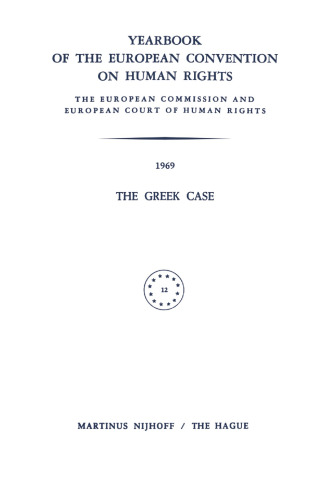 YEARBOOK
OF THE EUROPEAN CONVENTION
ON HUMAN RIGHTS

THE EUROPEAN COMMISSION AND
EUROPEAN COURT OF HUMAN RIGHTS

1969

THE GREEK CASE

12

MARTINUS NIJHOFF / THE HAGUE